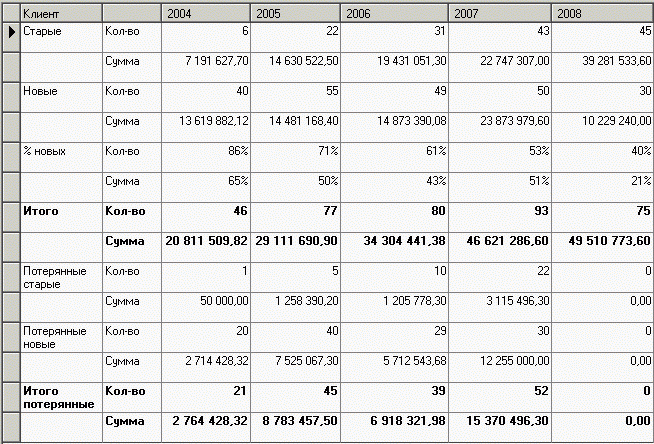 | Клиент | | 2004 | 2005 | 2006 | 2007 | 2008 |
|---|---|---|---|---|---|---|
| Старые | Кол-во | 6 | 22 | 31 | 43 | 45 |
| | Сумма | 7 191 627,70 | 14 630 522,50 | 19 431 051,30 | 22 747 307,00 | 39 281 533,60 |
| Новые | Кол-во | 40 | 55 | 49 | 50 | 30 |
| | Сумма | 13 619 882,12 | 14 481 168,40 | 14 873 390,08 | 23 873 979,60 | 10 229 240,00 |
| % новых | Кол-во | 86% | 71% | 61% | 53% | 40% |
| | Сумма | 65% | 50% | 43% | 51% | 21% |
| **Итого** | **Кол-во** | **46** | **77** | **80** | **93** | **75** |
| | **Сумма** | **20 811 509,82** | **29 111 690,90** | **34 304 441,38** | **46 621 286,60** | **49 510 773,60** |
| Потерянные старые | Кол-во | 1 | 5 | 10 | 22 | 0 |
| | Сумма | 50 000,00 | 1 258 390,20 | 1 205 778,30 | 3 115 496,30 | 0,00 |
| Потерянные новые | Кол-во | 20 | 40 | 29 | 30 | 0 |
| | Сумма | 2 714 428,32 | 7 525 067,30 | 5 712 543,68 | 12 255 000,00 | 0,00 |
| **Итого потерянные** | **Кол-во** | **21** | **45** | **39** | **52** | **0** |
| | **Сумма** | **2 764 428,32** | **8 783 457,50** | **6 918 321,98** | **15 370 496,30** | **0,00** |